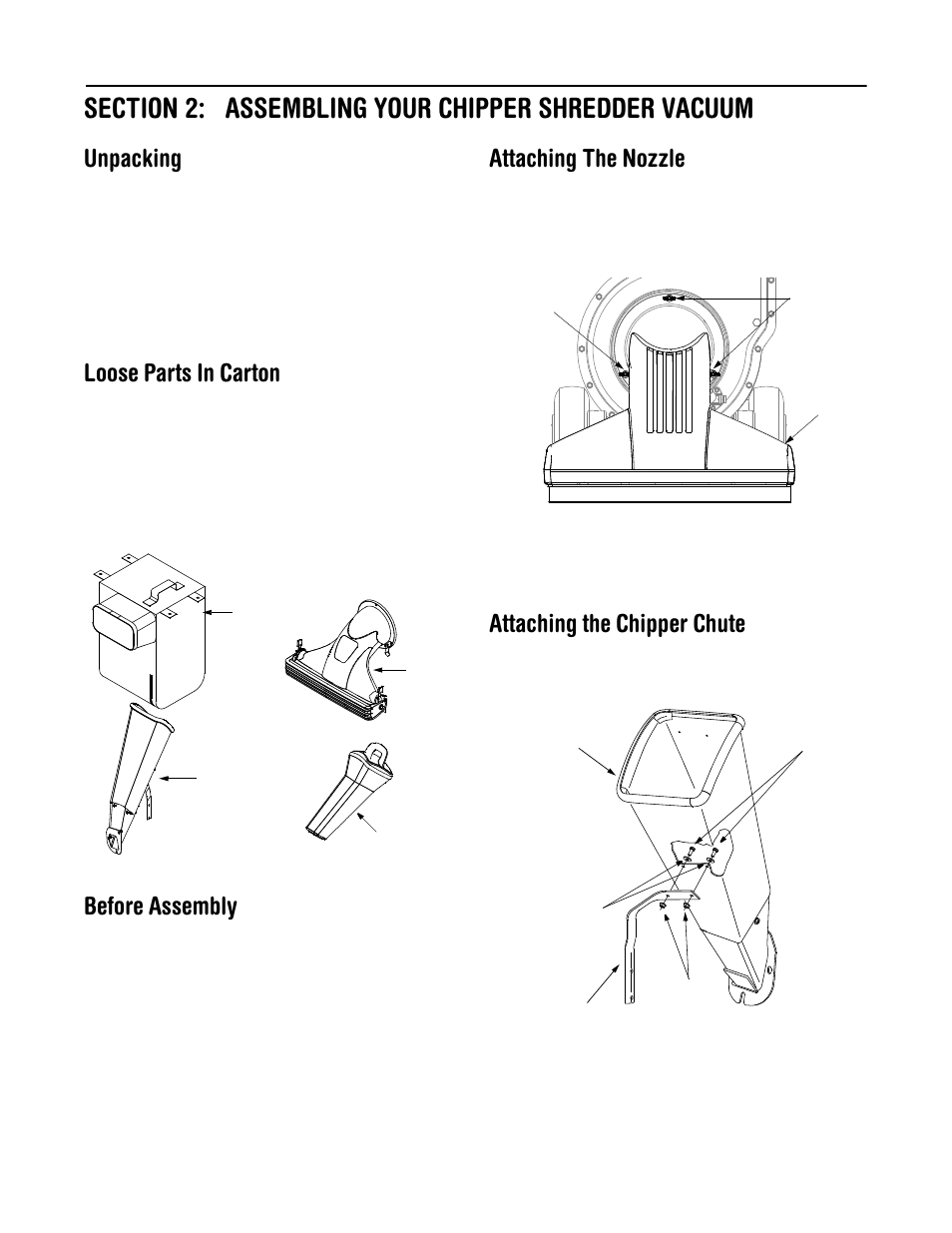 SECTION 2: ASSEMBLING YOUR CHIPPER SHREDDER VACUUM

Unpacking

Loose Parts In Carton

Before Assembly

Attaching The Nozzle

Attaching the Chipper Chute